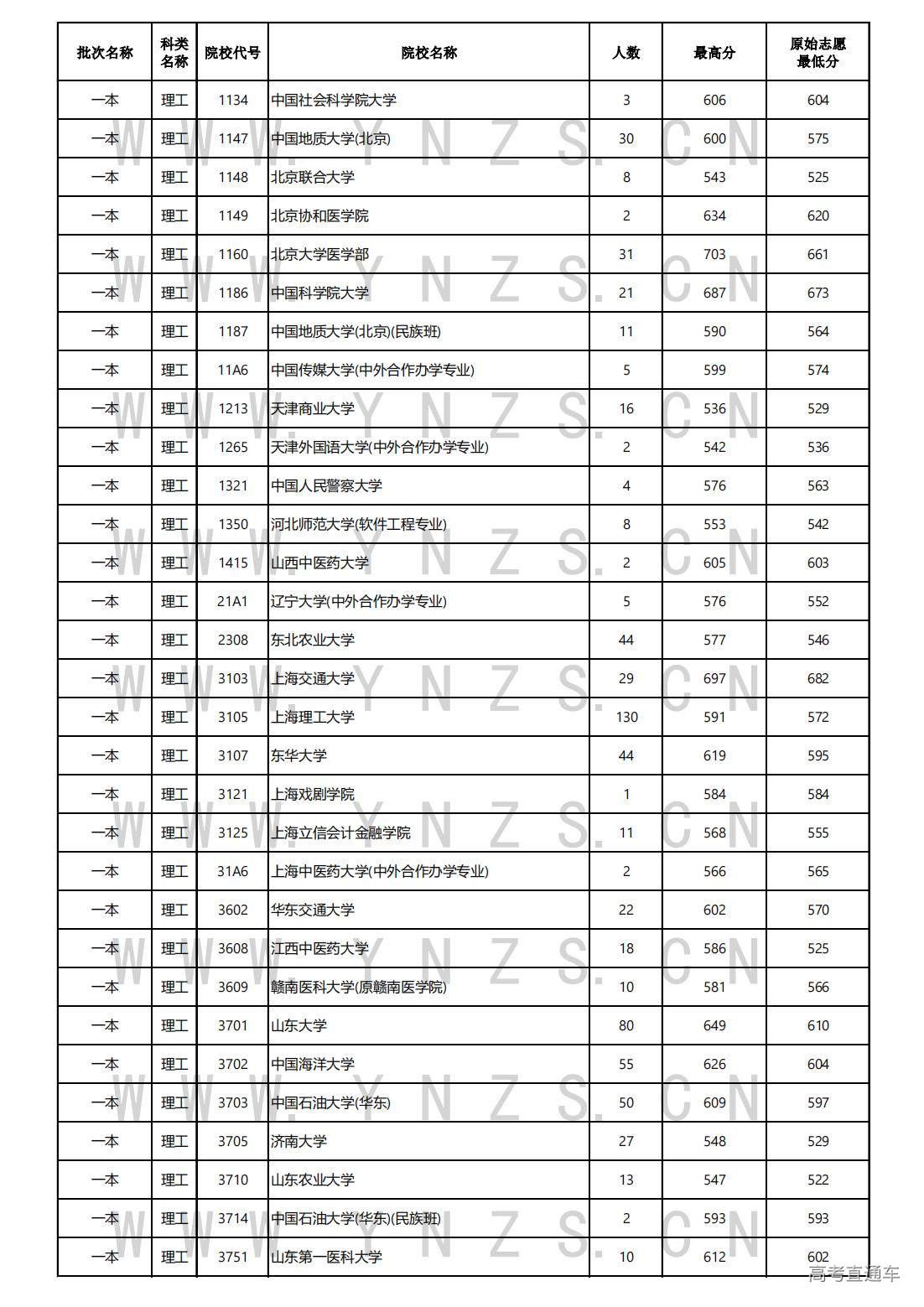 | 批次名称 | 科类名称 | 院校代号 | 院校名称 | 人数 | 最高分 | 原始志愿最低分 |
|---|---|---|---|---|---|---|
| 一本 | 理工 | 1134 | 中国社会科学院大学 | 3 | 606 | 604 |
| 一本 | 理工 | 1147 | 中国地质大学(北京) | 30 | 600 | 575 |
| 一本 | 理工 | 1148 | 北京联合大学 | 8 | 543 | 525 |
| 一本 | 理工 | 1149 | 北京协和医学院 | 2 | 634 | 620 |
| 一本 | 理工 | 1160 | 北京大学医学部 | 31 | 703 | 661 |
| 一本 | 理工 | 1186 | 中国科学院大学 | 21 | 687 | 673 |
| 一本 | 理工 | 1187 | 中国地质大学(北京)(民族班) | 11 | 590 | 564 |
| 一本 | 理工 | 11A6 | 中国传媒大学(中外合作办学专业) | 5 | 599 | 574 |
| 一本 | 理工 | 1213 | 天津商业大学 | 16 | 536 | 529 |
| 一本 | 理工 | 1265 | 天津外国语大学(中外合作办学专业) | 2 | 542 | 536 |
| 一本 | 理工 | 1321 | 中国人民警察大学 | 4 | 576 | 563 |
| 一本 | 理工 | 1350 | 河北师范大学(软件工程专业) | 8 | 553 | 542 |
| 一本 | 理工 | 1415 | 山西中医药大学 | 2 | 605 | 603 |
| 一本 | 理工 | 21A1 | 辽宁大学(中外合作办学专业) | 5 | 576 | 552 |
| 一本 | 理工 | 2308 | 东北农业大学 | 44 | 577 | 546 |
| 一本 | 理工 | 3103 | 上海交通大学 | 29 | 697 | 682 |
| 一本 | 理工 | 3105 | 上海理工大学 | 130 | 591 | 572 |
| 一本 | 理工 | 3107 | 东华大学 | 44 | 619 | 595 |
| 一本 | 理工 | 3121 | 上海戏剧学院 | 1 | 584 | 584 |
| 一本 | 理工 | 3125 | 上海立信会计金融学院 | 11 | 568 | 555 |
| 一本 | 理工 | 31A6 | 上海中医药大学(中外合作办学专业) | 2 | 566 | 565 |
| 一本 | 理工 | 3602 | 华东交通大学 | 22 | 602 | 570 |
| 一本 | 理工 | 3608 | 江西中医药大学 | 18 | 586 | 525 |
| 一本 | 理工 | 3609 | 赣南医科大学(原赣南医学院) | 10 | 581 | 566 |
| 一本 | 理工 | 3701 | 山东大学 | 80 | 649 | 610 |
| 一本 | 理工 | 3702 | 中国海洋大学 | 55 | 626 | 604 |
| 一本 | 理工 | 3703 | 中国石油大学(华东) | 50 | 609 | 597 |
| 一本 | 理工 | 3705 | 济南大学 | 27 | 548 | 529 |
| 一本 | 理工 | 3710 | 山东农业大学 | 13 | 547 | 522 |
| 一本 | 理工 | 3714 | 中国石油大学(华东)(民族班) | 2 | 593 | 593 |
| 一本 | 理工 | 3751 | 山东第一医科大学 | 10 | 612 | 602 |

WWW.YNZS.CN

高考直通车